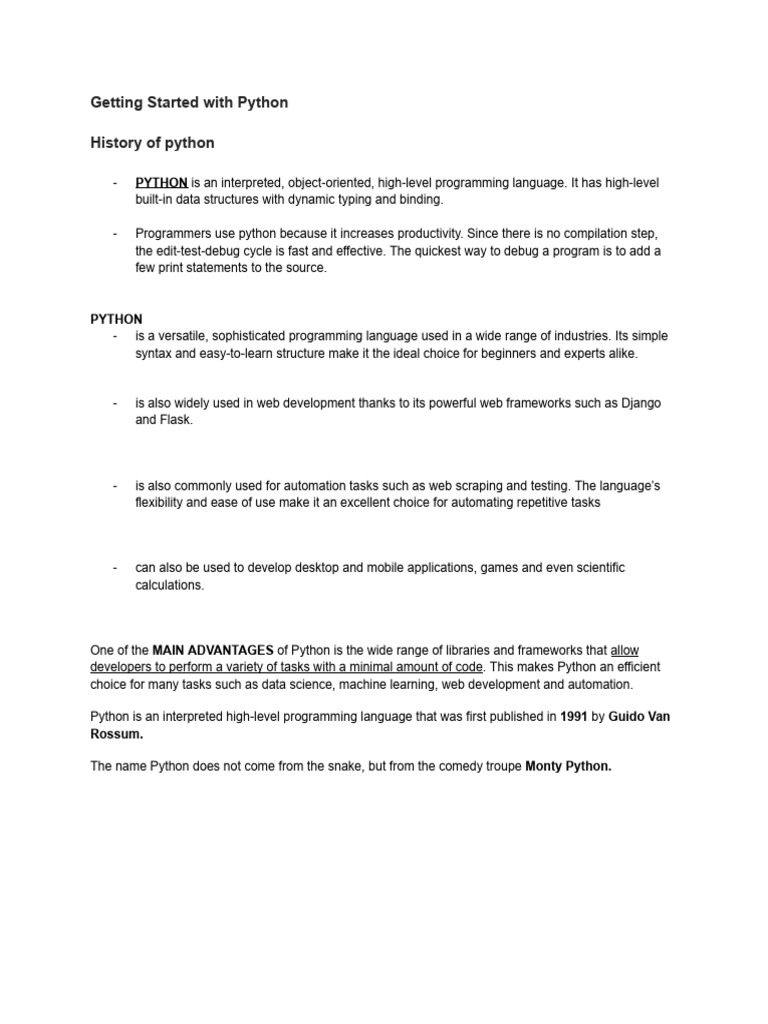 Getting Started with Python

History of python

- PYTHON is an interpreted, object-oriented, high-level programming language. It has high-level built-in data structures with dynamic typing and binding.

- Programmers use python because it increases productivity. Since there is no compilation step, the edit-test-debug cycle is fast and effective. The quickest way to debug a program is to add a few print statements to the source.

PYTHON
- is a versatile, sophisticated programming language used in a wide range of industries. Its simple syntax and easy-to-learn structure make it the ideal choice for beginners and experts alike.

- is also widely used in web development thanks to its powerful web frameworks such as Django and Flask.

- is also commonly used for automation tasks such as web scraping and testing. The language's flexibility and ease of use make it an excellent choice for automating repetitive tasks

- can also be used to develop desktop and mobile applications, games and even scientific calculations.

One of the MAIN ADVANTAGES of Python is the wide range of libraries and frameworks that allow developers to perform a variety of tasks with a minimal amount of code. This makes Python an efficient choice for many tasks such as data science, machine learning, web development and automation.

Python is an interpreted high-level programming language that was first published in 1991 by Guido Van Rossum.

The name Python does not come from the snake, but from the comedy troupe Monty Python.